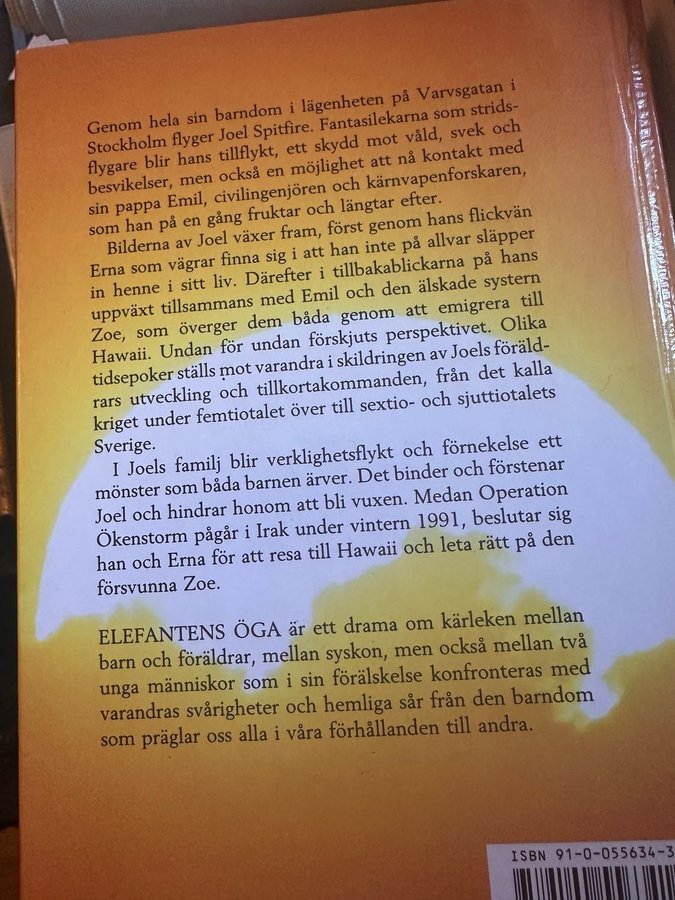 Genom hela sin barndom i lägenheten på Varvsgatan i Stockholm flyger Joel Spitfire. Fantasilekarna som stridsflygare blir hans tillflykt, ett skydd mot våld, svek och besvikelser, men också en möjlighet att nå kontakt med sin pappa Emil, civilingenjören och kärnvapenforskaren, som han på en gång fruktar och längtar efter.

Bilderna av Joel växer fram, först genom hans flickvän Erna som vägrar finna sig i att han inte på allvar släpper in henne i sitt liv. Därefter i tillbakablickarna på hans uppväxt tillsammans med Emil och den älskade systern Zoe, som överger dem båda genom att emigrera till Hawaii. Undan för undan förskjuts perspektivet. Olika tidsepoker ställs mot varandra i skildringen av Joels föräldrars utveckling och tillkortakommanden, från det kalla kriget under femtiotalet över till sextio- och sjuttiotalets Sverige.

I Joels familj blir verklighetsflykt och förnekelse ett mönster som båda barnen ärver. Det binder och förstenar Joel och hindrar honom att bli vuxen. Medan Operation Ökenstorm pågår i Irak under vintern 1991, beslutar sig han och Erna för att resa till Hawaii och leta rätt på den försvunna Zoe.

ELEFANTENS ÖGA är ett drama om kärleken mellan barn och föräldrar, mellan syskon, men också mellan två unga människor som i sin förälskelse konfronteras med varandras svårigheter och hemliga sår från den barndom som präglar oss alla i våra förhållanden till andra.

ISBN 91-0-055634-3